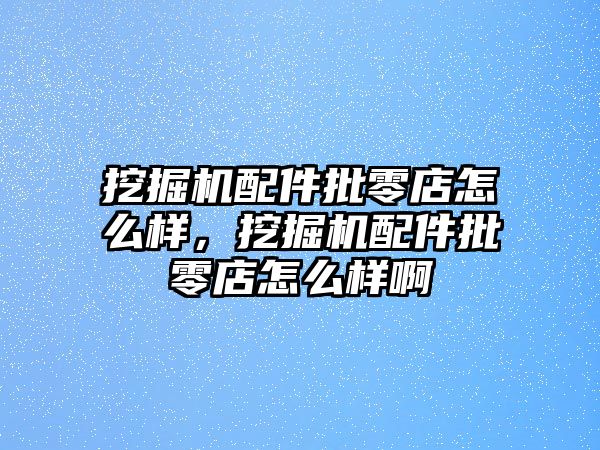 挖掘机配件批零店怎么样，挖掘机配件批零店怎么样啊